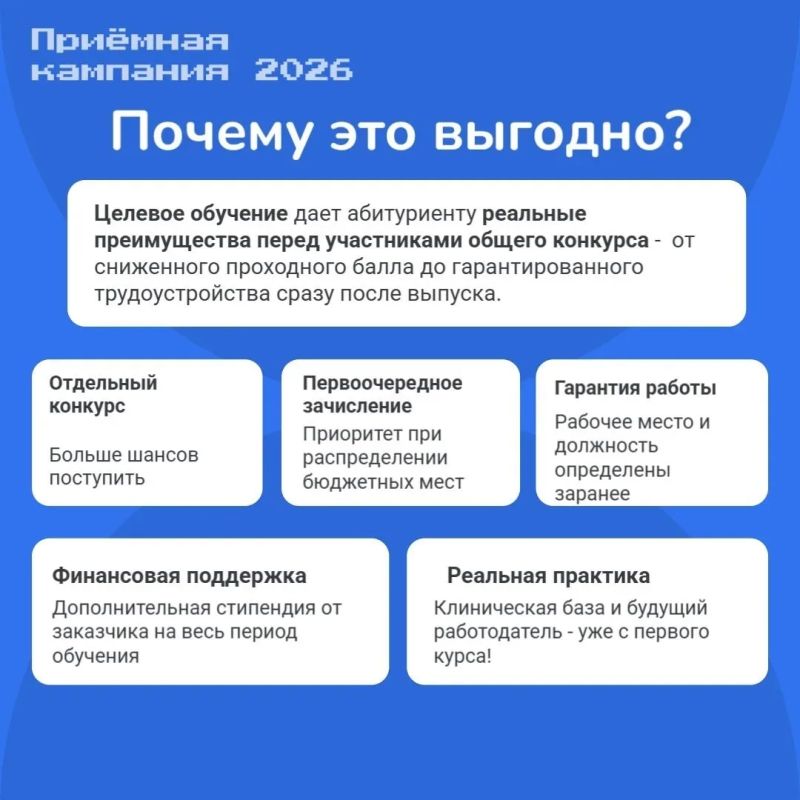 Приёмная кампания 2026

Почему это выгодно?

Целевое обучение дает абитуриенту реальные преимущества перед участниками общего конкурса - от сниженного проходного балла до гарантированного трудоустройства сразу после выпуска.

Отдельный конкурс

Больше шансов поступить

Первоочередное зачисление

Приоритет при распределении бюджетных мест

Гарантия работы

Рабочее место и должность определены заранее

Финансовая поддержка

Дополнительная стипендия от заказчика на весь период обучения

Реальная практика

Клиническая база и будущий работодатель - уже с первого курса!